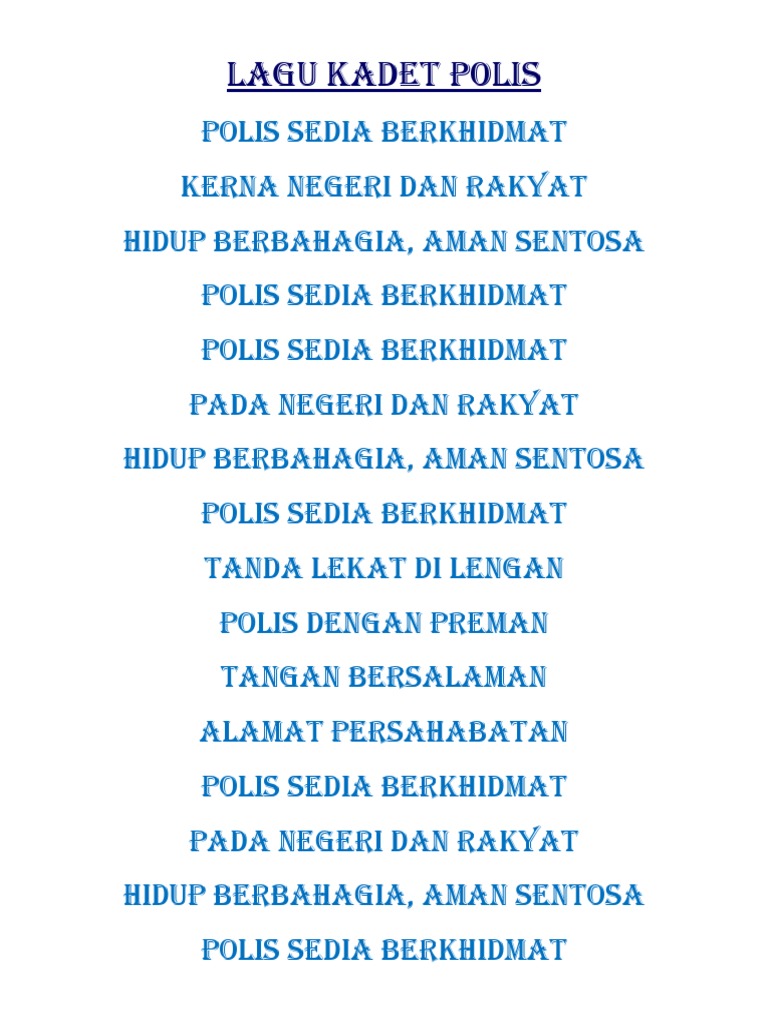 LAGU KADET POLIS

POLIS SEDIA BERKHIDMAT
KERNA NEGERI DAN RAKYAT
HIDUP BERBAHAGIA, AMAN SENTOSA
POLIS SEDIA BERKHIDMAT
POLIS SEDIA BERKHIDMAT
PADA NEGERI DAN RAKYAT
HIDUP BERBAHAGIA, AMAN SENTOSA
POLIS SEDIA BERKHIDMAT
TANDA LEKAT DI LENGAN
POLIS DENGAN PREMAN
TANGAN BERSALAMAN
ALAMAT PERSAHABATAN
POLIS SEDIA BERKHIDMAT
PADA NEGERI DAN RAKYAT
HIDUP BERBAHAGIA, AMAN SENTOSA
POLIS SEDIA BERKHIDMAT